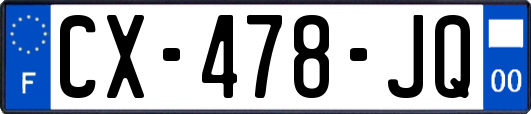 F
CX-478-JQ
00